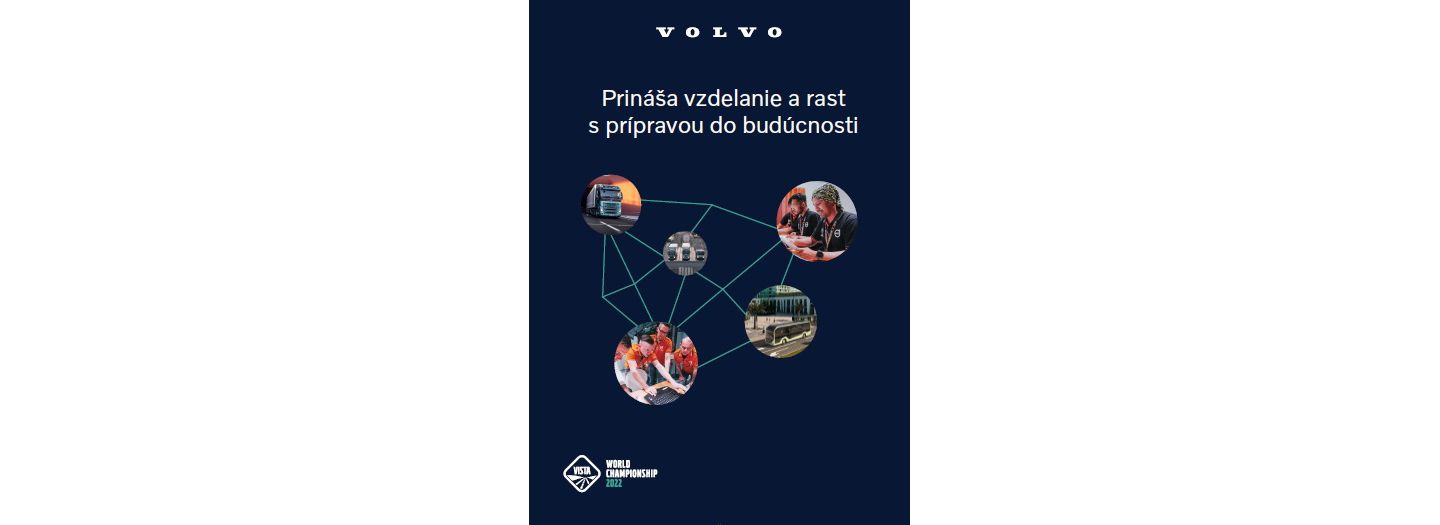 VOLVO

Prináša vzdelanie a rast
s prípravou do budúcnosti

VISTA
WORLD
CHAMPIONSHIP
2022